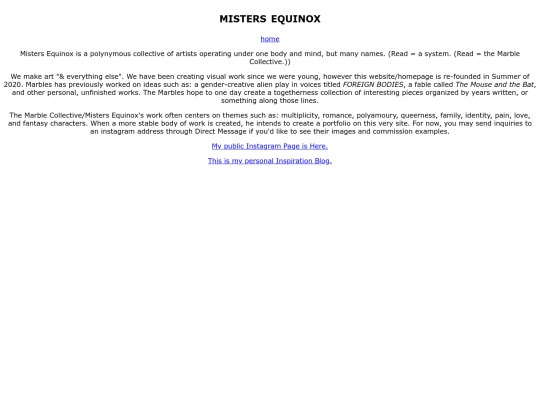 MISTERS EQUINOX

home

Misters Equinox is a polynymous collective of artists operating under one body and mind, but many names. (Read = a system. (Read = the Marble Collective.))

We make art "& everything else". We have been creating visual work since we were young, however this website/homepage is re-founded in Summer of 2020. Marbles has previously worked on ideas such as: a gender-creative alien play in voices titled FOREIGN BODIES, a fable called The Mouse and the Bat, and other personal, unfinished works. The Marbles hope to one day create a togetherness collection of interesting pieces organized by years written, or something along those lines.

The Marble Collective/Misters Equinox's work often centers on themes such as: multiplicity, romance, polyamoury, queerness, family, identity, pain, love, and fantasy characters. When a more stable body of work is created, he intends to create a portfolio on this very site. For now, you may send inquiries to an instagram address through Direct Message if you'd like to see their images and commission examples.

My public Instagram Page is Here.

This is my personal Inspiration Blog.